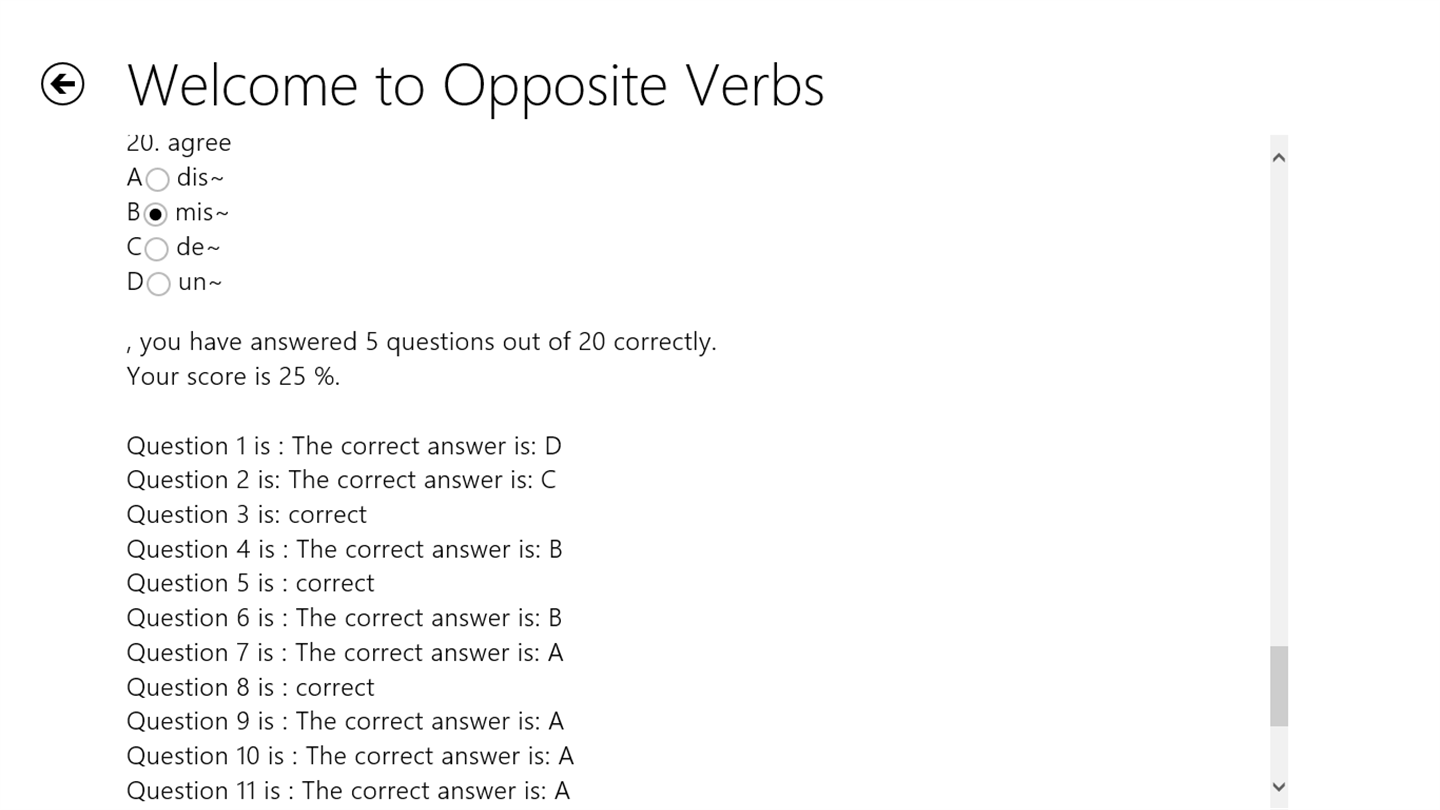 Welcome to Opposite Verbs

20. agree
A dis~
B mis~
C de~
D un~

, you have answered 5 questions out of 20 correctly.
Your score is 25 %.

Question 1 is : The correct answer is: D
Question 2 is: The correct answer is: C
Question 3 is: correct
Question 4 is : The correct answer is: B
Question 5 is : correct
Question 6 is : The correct answer is: B
Question 7 is : The correct answer is: A
Question 8 is : correct
Question 9 is : The correct answer is: A
Question 10 is : The correct answer is: A
Question 11 is : The correct answer is: A